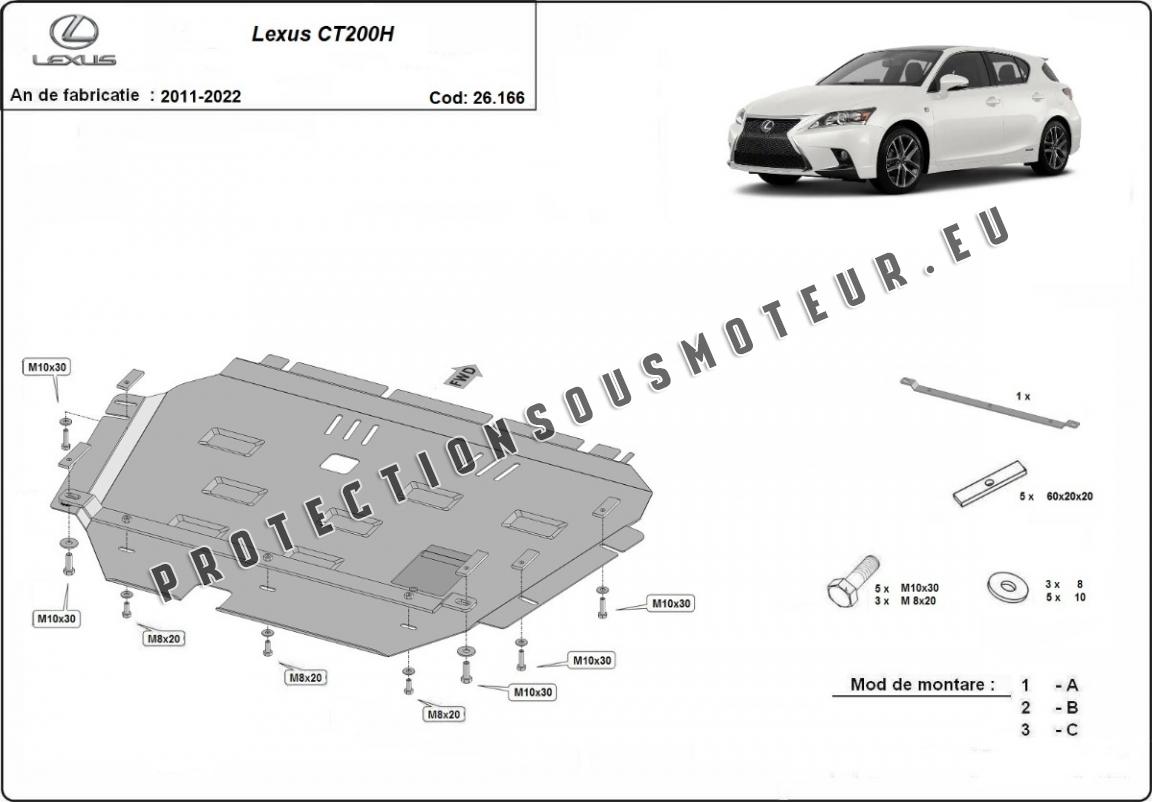 LEXUS

Lexus CT200H

An de fabricatie : 2011-2022

Cod: 26.166

PROTECTIONSOUSMOTEUR.EU

FWD

M10x30

M10x30

M8x20

M8x20

M8x20

M10x30

M10x30

M10x30

1 x

5 x 60x20x20

5 x M10x30
3 x M 8x20

3 x 8
5 x 10

Mod de montare : 1 - A
2 - B
3 - C